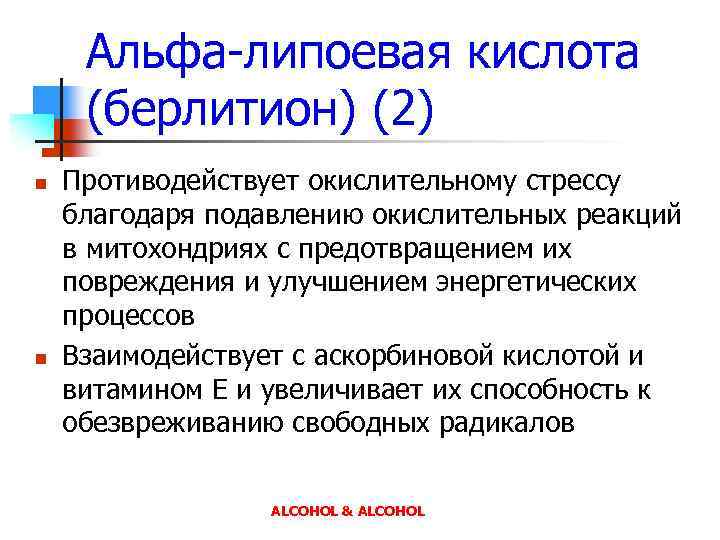 Альфа-липоевая кислота (берлитион) (2)

Противодействует окислительному стрессу благодаря подавлению окислительных реакций в митохондриях с предотвращением их повреждения и улучшением энергетических процессов

Взаимодействует с аскорбиновой кислотой и витамином Е и увеличивает их способность к обезвреживанию свободных радикалов

ALCOHOL & ALCOHOL